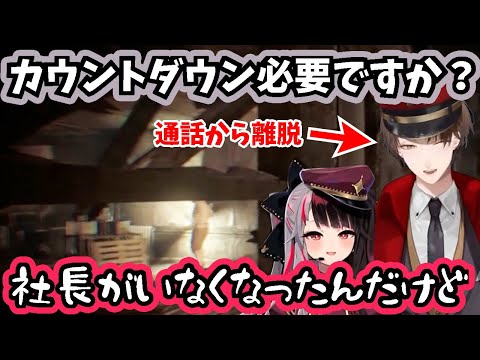 カウントダウン必要ですか？

通話から離脱

社長がいなくなったんだけど